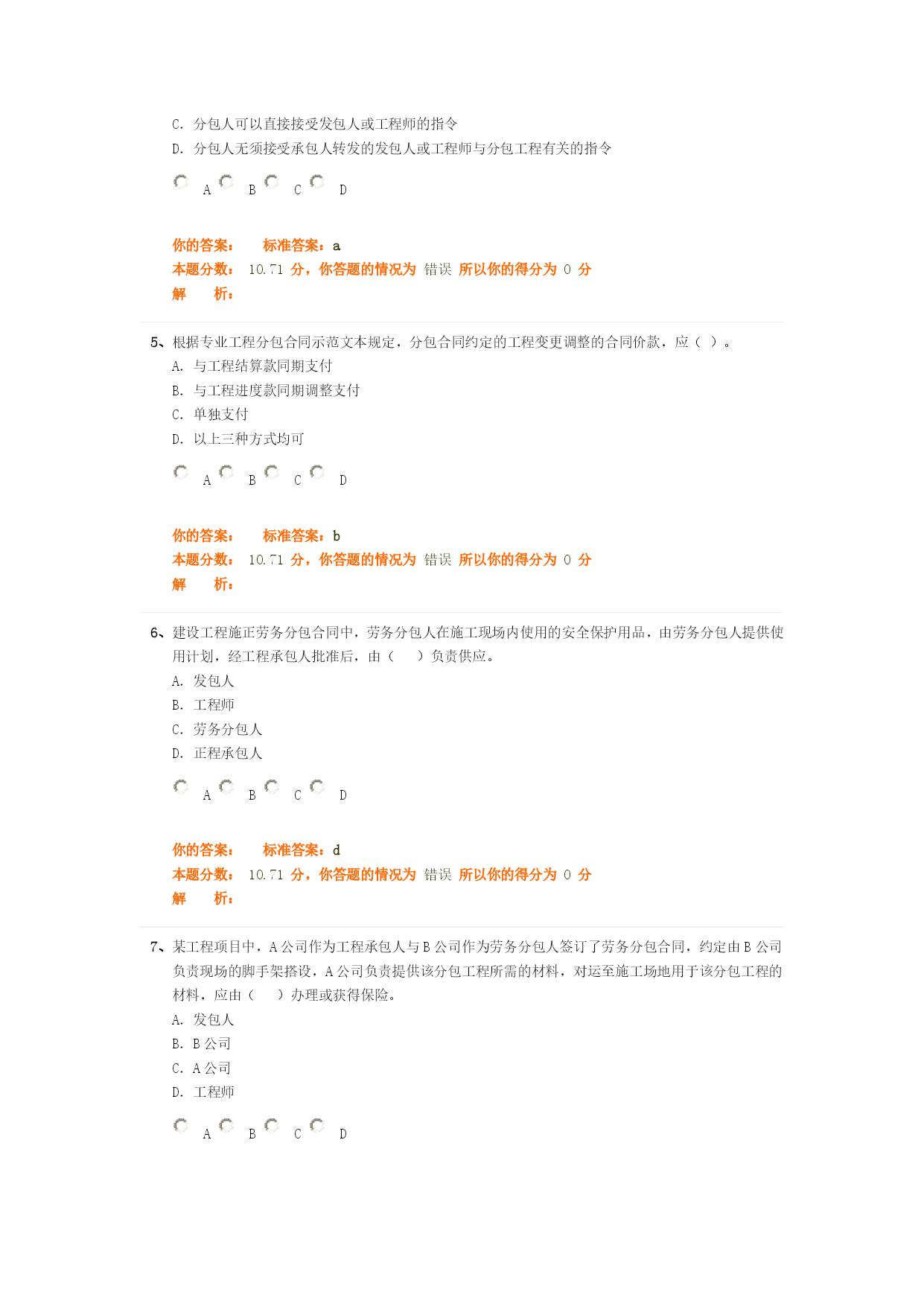 C. 分包人可以直接接受发包人或工程师的指令
D. 分包人无须接受承包人转发的发包人或工程师与分包工程有关的指令

A B C D

你的答案： 标准答案：a
本题分数： 10.71 分，你答题的情况为 错误 所以你的得分为 0 分
解 析：

5、根据专业工程分包合同示范文本规定，分包合同约定的工程变更调整的合同价款，应（ ）。
A. 与工程结算款同期支付
B. 与工程进度款同期调整支付
C. 单独支付
D. 以上三种方式均可

A B C D

你的答案： 标准答案：b
本题分数： 10.71 分，你答题的情况为 错误 所以你的得分为 0 分
解 析：

6、建设工程施正劳务分包合同中，劳务分包人在施工现场内使用的安全保护用品，由劳务分包人提供使用计划，经工程承包人批准后，由（ ）负责供应。
A. 发包人
B. 工程师
C. 劳务分包人
D. 正程承包人

A B C D

你的答案： 标准答案：d
本题分数： 10.71 分，你答题的情况为 错误 所以你的得分为 0 分
解 析：

7、某工程项目中，A 公司作为工程承包人与 B 公司作为劳务分包人签订了劳务分包合同，约定由 B 公司负责现场的脚手架搭设，A 公司负责提供该分包工程所需的材料，对运至施工场地用于该分包工程的材料，应由（ ）办理或获得保险。
A. 发包人
B. B 公司
C. A 公司
D. 工程师

A B C D